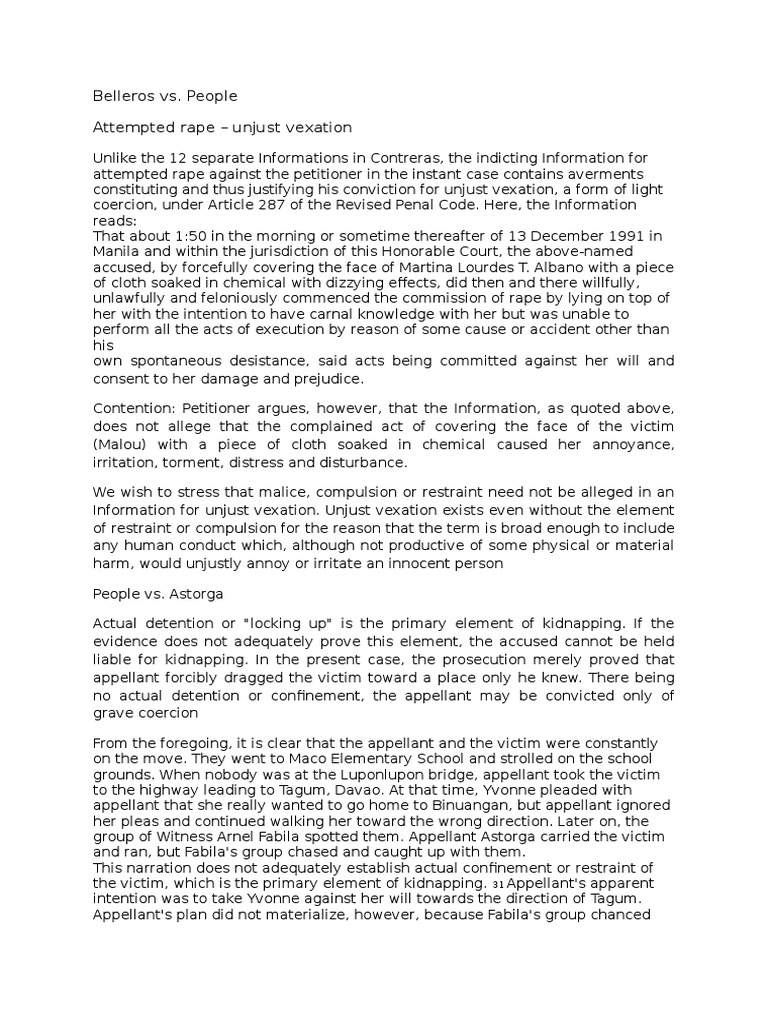 Belleros vs. People

Attempted rape – unjust vexation

Unlike the 12 separate Informations in Contreras, the indicting Information for attempted rape against the petitioner in the instant case contains averments constituting and thus justifying his conviction for unjust vexation, a form of light coercion, under Article 287 of the Revised Penal Code. Here, the Information reads:
That about 1:50 in the morning or sometime thereafter of 13 December 1991 in Manila and within the jurisdiction of this Honorable Court, the above-named accused, by forcefully covering the face of Martina Lourdes T. Albano with a piece of cloth soaked in chemical with dizzying effects, did then and there willfully, unlawfully and feloniously commenced the commission of rape by lying on top of her with the intention to have carnal knowledge with her but was unable to perform all the acts of execution by reason of some cause or accident other than his
own spontaneous desistance, said acts being committed against her will and consent to her damage and prejudice.

Contention: Petitioner argues, however, that the Information, as quoted above, does not allege that the complained act of covering the face of the victim (Malou) with a piece of cloth soaked in chemical caused her annoyance, irritation, torment, distress and disturbance.

We wish to stress that malice, compulsion or restraint need not be alleged in an Information for unjust vexation. Unjust vexation exists even without the element of restraint or compulsion for the reason that the term is broad enough to include any human conduct which, although not productive of some physical or material harm, would unjustly annoy or irritate an innocent person

People vs. Astorga

Actual detention or "locking up" is the primary element of kidnapping. If the evidence does not adequately prove this element, the accused cannot be held liable for kidnapping. In the present case, the prosecution merely proved that appellant forcibly dragged the victim toward a place only he knew. There being no actual detention or confinement, the appellant may be convicted only of grave coercion

From the foregoing, it is clear that the appellant and the victim were constantly on the move. They went to Maco Elementary School and strolled on the school grounds. When nobody was at the Luponlupon bridge, appellant took the victim to the highway leading to Tagum, Davao. At that time, Yvonne pleaded with appellant that she really wanted to go home to Binuangan, but appellant ignored her pleas and continued walking her toward the wrong direction. Later on, the group of Witness Arnel Fabila spotted them. Appellant Astorga carried the victim and ran, but Fabila's group chased and caught up with them.
This narration does not adequately establish actual confinement or restraint of the victim, which is the primary element of kidnapping. 31 Appellant's apparent intention was to take Yvonne against her will towards the direction of Tagum. Appellant's plan did not materialize, however, because Fabila's group chanced